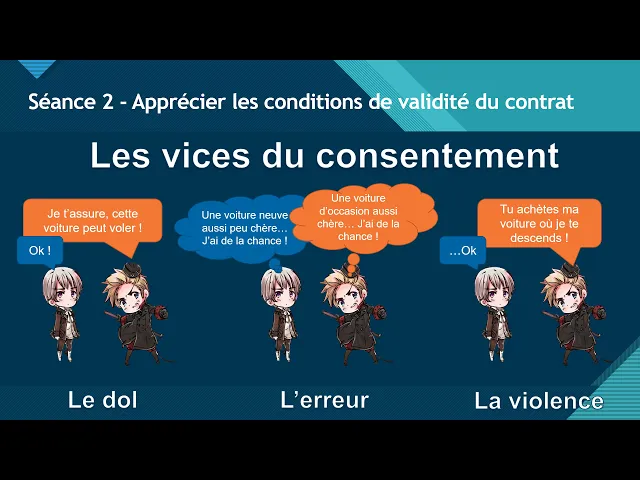 Séance 2 - Apprécier les conditions de validité du contrat

Les vices du consentement

Je t'assure, cette voiture peut voler !

Ok !

Une voiture neuve aussi peu chère… J'ai de la chance !

Une voiture d'occasion aussi chère… J'ai de la chance !

Tu achètes ma voiture où je te descends !

…Ok

Le dol

L'erreur

La violence